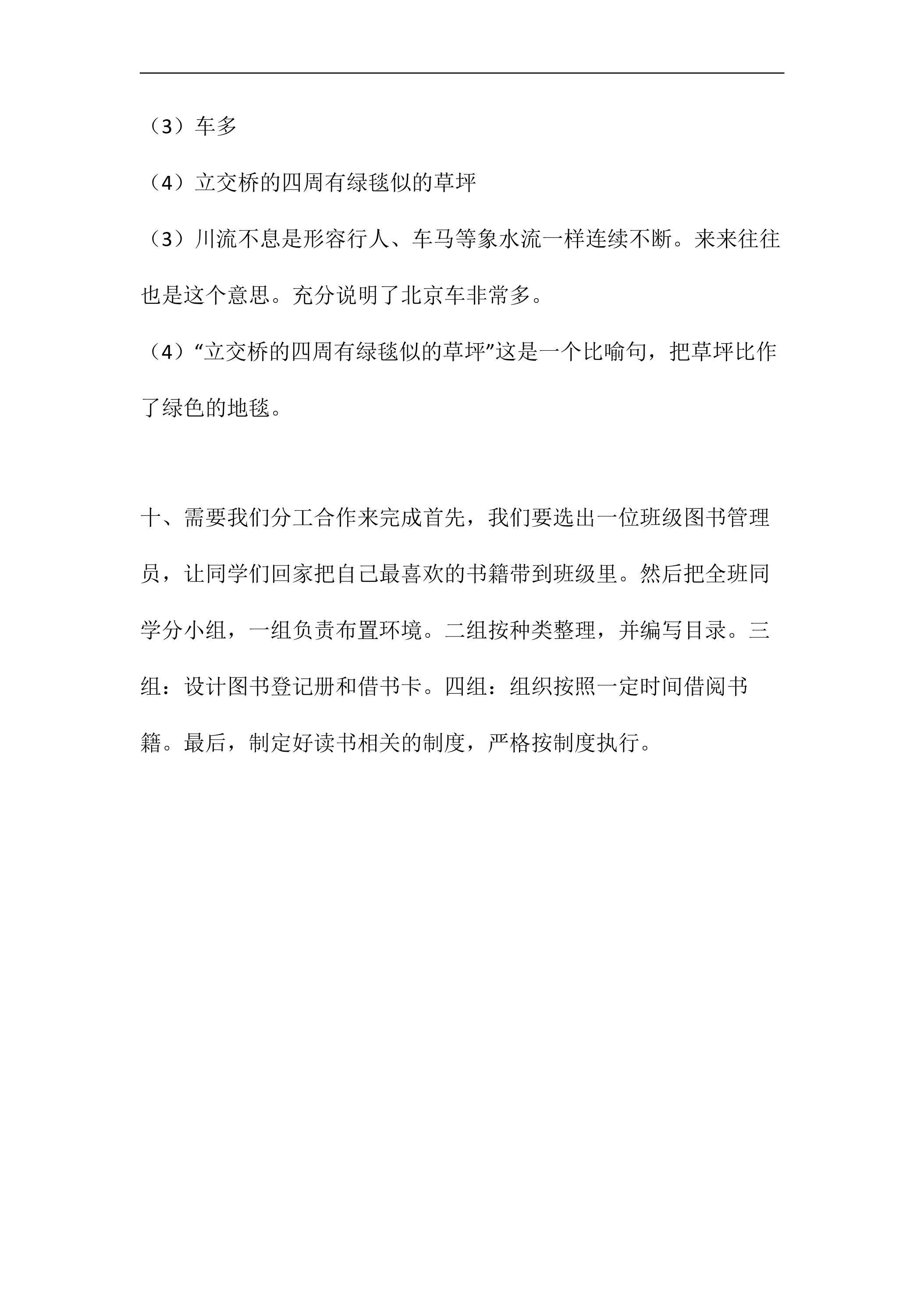 （3）车多

（4）立交桥的四周有绿毯似的草坪

（3）川流不息是形容行人、车马等象水流一样连续不断。来来往往也是这个意思。充分说明了北京车非常多。

（4）“立交桥的四周有绿毯似的草坪”这是一个比喻句，把草坪比作了绿色的地毯。

十、需要我们分工合作来完成首先，我们要选出一位班级图书管理员，让同学们回家把自己最喜欢的书籍带到班级里。然后把全班同学分小组，一组负责布置环境。二组按种类整理，并编写目录。三组：设计图书登记册和借书卡。四组：组织按照一定时间借阅书籍。最后，制定好读书相关的制度，严格按制度执行。